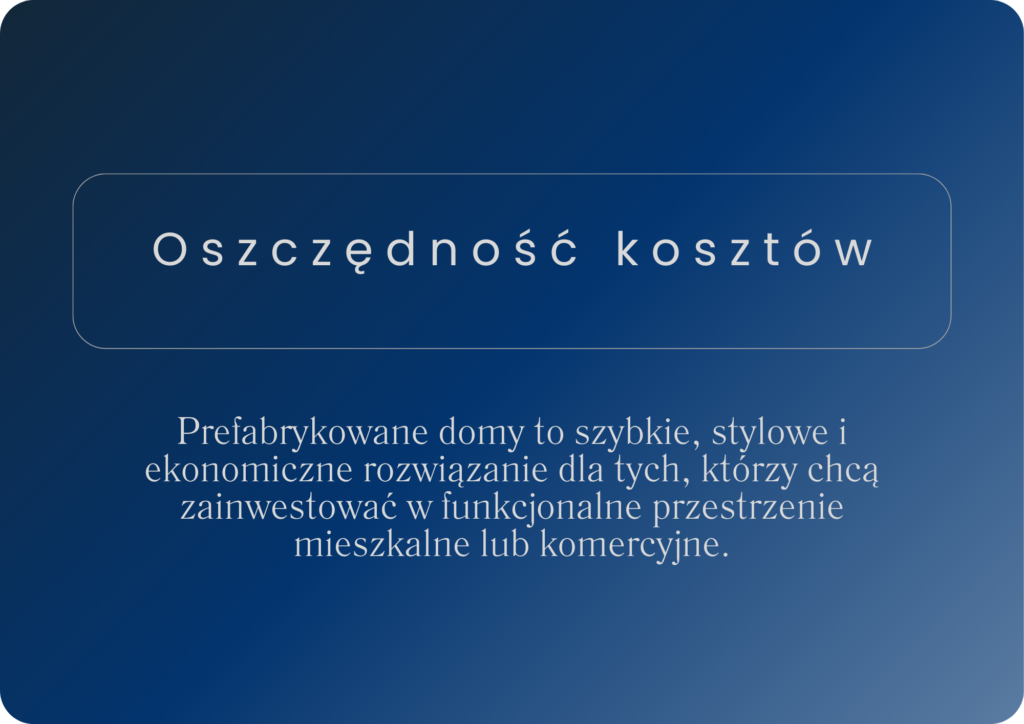 Oszczędność kosztów

Prefabrykowane domy to szybkie, stylowe i ekonomiczne rozwiązanie dla tych, którzy chcą zainwestować w funkcjonalne przestrzenie mieszkalne lub komercyjne.